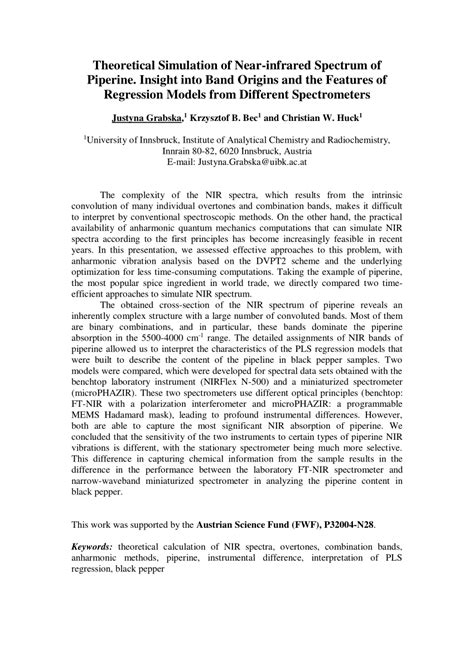 Theoretical Simulation of Near-infrared Spectrum of Piperine. Insight into Band Origins and the Features of Regression Models from Different Spectrometers

Justyna Grabska,$^1$ Krzysztof B. Bec$^1$ and Christian W. Huck$^1$

$^1$University of Innsbruck, Institute of Analytical Chemistry and Radiochemistry, Innrain 80-82, 6020 Innsbruck, Austria
E-mail: Justyna.Grabska@uibk.ac.at

The complexity of the NIR spectra, which results from the intrinsic convolution of many individual overtones and combination bands, makes it difficult to interpret by conventional spectroscopic methods. On the other hand, the practical availability of anharmonic quantum mechanics computations that can simulate NIR spectra according to the first principles has become increasingly feasible in recent years. In this presentation, we assessed effective approaches to this problem, with anharmonic vibration analysis based on the DVPT2 scheme and the underlying optimization for less time-consuming computations. Taking the example of piperine, the most popular spice ingredient in world trade, we directly compared two time-efficient approaches to simulate NIR spectrum.

The obtained cross-section of the NIR spectrum of piperine reveals an inherently complex structure with a large number of convoluted bands. Most of them are binary combinations, and in particular, these bands dominate the piperine absorption in the 5500-4000 cm$^{-1}$ range. The detailed assignments of NIR bands of piperine allowed us to interpret the characteristics of the PLS regression models that were built to describe the content of the pipeline in black pepper samples. Two models were compared, which were developed for spectral data sets obtained with the benchtop laboratory instrument (NIRFlex N-500) and a miniaturized spectrometer (microPHAZIR). These two spectrometers use different optical principles (benchtop: FT-NIR with a polarization interferometer and microPHAZIR: a programmable MEMS Hadamard mask), leading to profound instrumental differences. However, both are able to capture the most significant NIR absorption of piperine. We concluded that the sensitivity of the two instruments to certain types of piperine NIR vibrations is different, with the stationary spectrometer being much more selective. This difference in capturing chemical information from the sample results in the difference in the performance between the laboratory FT-NIR spectrometer and narrow-waveband miniaturized spectrometer in analyzing the piperine content in black pepper.

This work was supported by the Austrian Science Fund (FWF), P32004-N28.

Keywords: theoretical calculation of NIR spectra, overtones, combination bands, anharmonic methods, piperine, instrumental difference, interpretation of PLS regression, black pepper